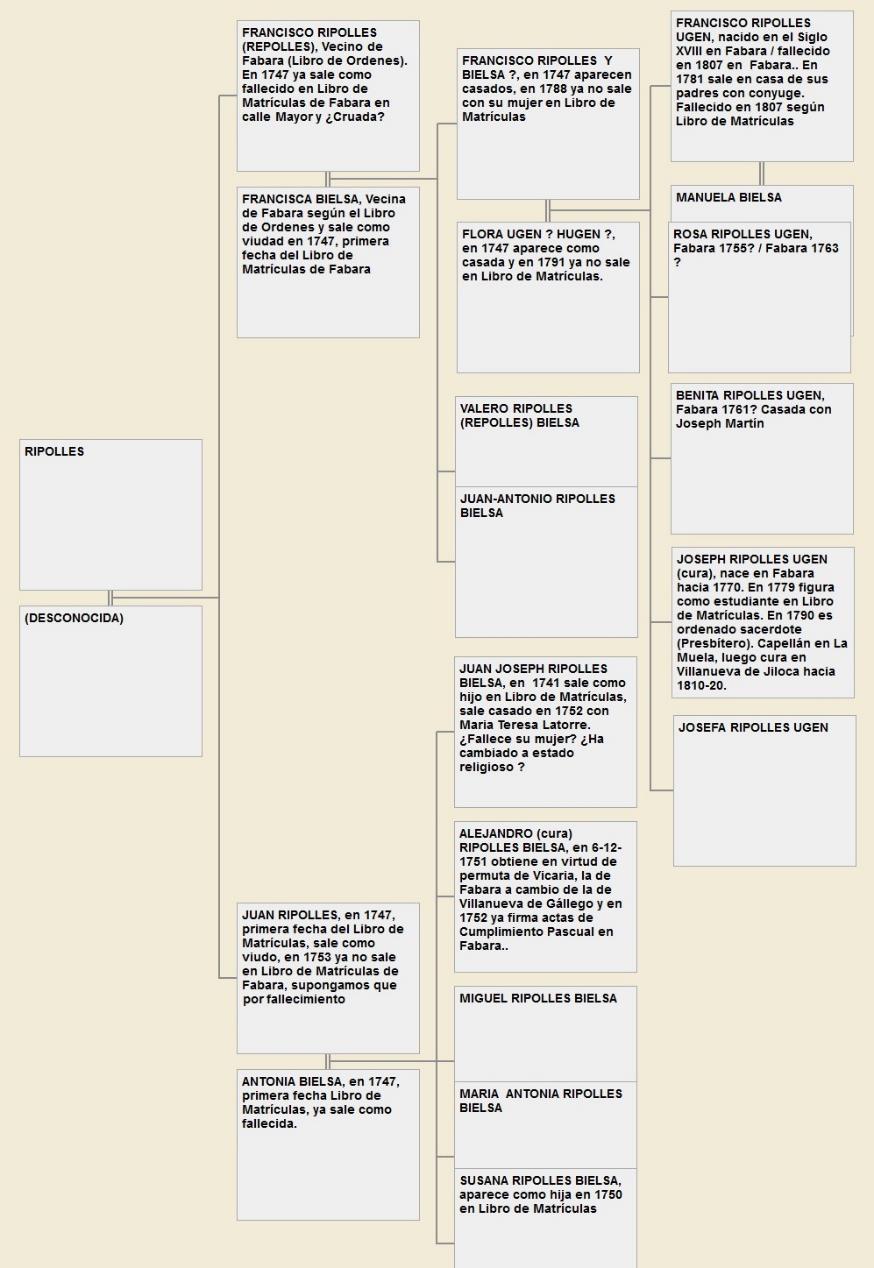 RIPOLLES

(DESCONOCIDA)

FRANCISCO RIPOLLES (REPOLLES), Vecino de Fabara (Libro de Ordenes). En 1747 ya sale como fallecido en Libro de Matrículas de Fabara en calle Mayor y ¿Cruada?

FRANCISCA BIELSA, Vecina de Fabara según el Libro de Ordenes y sale como viudad en 1747, primera fecha del Libro de Matrículas de Fabara

JUAN RIPOLLES, en 1747, primera fecha del Libro de Matrículas, sale como viudo, en 1753 ya no sale en Libro de Matrículas de Fabara, supongamos que por fallecimiento

ANTONIA BIELSA, en 1747, primera fecha Libro de Matrículas, ya sale como fallecida.

FRANCISCO RIPOLLES Y BIELSA ?, en 1747 aparecen casados, en 1788 ya no sale con su mujer en Libro de Matrículas

FLORA UGEN ? HUGEN ?, en 1747 aparece como casada y en 1791 ya no sale en Libro de Matrículas.

VALERO RIPOLLES (REPOLLES) BIELSA

JUAN-ANTONIO RIPOLLES BIELSA

JUAN JOSEPH RIPOLLES BIELSA, en 1741 sale como hijo en Libro de Matrículas, sale casado en 1752 con Maria Teresa Latorre. ¿Fallece su mujer? ¿Ha cambiado a estado religioso ?

ALEJANDRO (cura) RIPOLLES BIELSA, en 6-12-1751 obtiene en virtud de permuta de Vicaria, la de Fabara a cambio de la de Villanueva de Gállego y en 1752 ya firma actas de Cumplimiento Pascual en Fabara..

MIGUEL RIPOLLES BIELSA

MARIA ANTONIA RIPOLLES BIELSA

SUSANA RIPOLLES BIELSA, aparece como hija en 1750 en Libro de Matrículas

FRANCISCO RIPOLLES UGEN, nacido en el Siglo XVIII en Fabara / fallecido en 1807 en Fabara.. En 1781 sale en casa de sus padres con conyuge. Fallecido en 1807 según Libro de Matrículas

MANUELA BIELSA

ROSA RIPOLLES UGEN, Fabara 1755? / Fabara 1763 ?

BENITA RIPOLLES UGEN, Fabara 1761? Casada con Joseph Martín

JOSEPH RIPOLLES UGEN (cura), nace en Fabara hacia 1770. En 1779 figura como estudiante en Libro de Matrículas. En 1790 es ordenado sacerdote (Presbítero). Capellán en La Muela, luego cura en Villanueva de Jiloca hacia 1810-20.

JOSEFA RIPOLLES UGEN